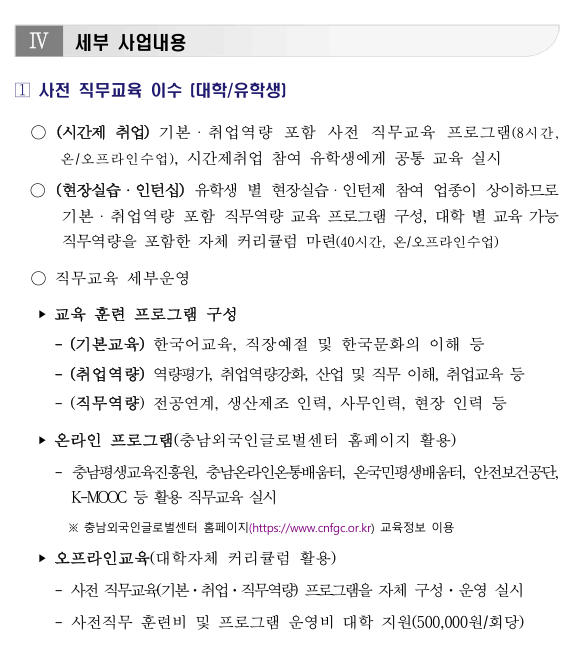 Ⅳ 세부 사업내용

1 사전 직무교육 이수 (대학/유학생)

○ (시간제 취업) 기본 · 취업역량 포함 사전 직무교육 프로그램(8시간, 온/오프라인수업), 시간제취업 참여 유학생에게 공통 교육 실시

○ (현장실습 · 인턴십) 유학생 별 현장실습 · 인턴제 참여 업종이 상이하므로 기본 · 취업역량 포함 직무역량 교육 프로그램 구성, 대학 별 교육 가능 직무역량을 포함한 자체 커리큘럼 마련(40시간, 온/오프라인수업)

○ 직무교육 세부운영

▸ 교육 훈련 프로그램 구성

- (기본교육) 한국어교육, 직장예절 및 한국문화의 이해 등

- (취업역량) 역량평가, 취업역량강화, 산업 및 직무 이해, 취업교육 등

- (직무역량) 전공연계, 생산제조 인력, 사무인력, 현장 인력 등

▸ 온라인 프로그램(충남외국인글로벌센터 홈페이지 활용)

- 충남평생교육진흥원, 충남온라인온통배움터, 온국민평생배움터, 안전보건공단, K-MOOC 등 활용 직무교육 실시

※ 충남외국인글로벌센터 홈페이지(https://www.cnfgc.or.kr) 교육정보 이용

▸ 오프라인교육(대학자체 커리큘럼 활용)

- 사전 직무교육(기본 · 취업 · 직무역량) 프로그램을 자체 구성 · 운영 실시

- 사전직무 훈련비 및 프로그램 운영비 대학 지원(500,000원/회당)